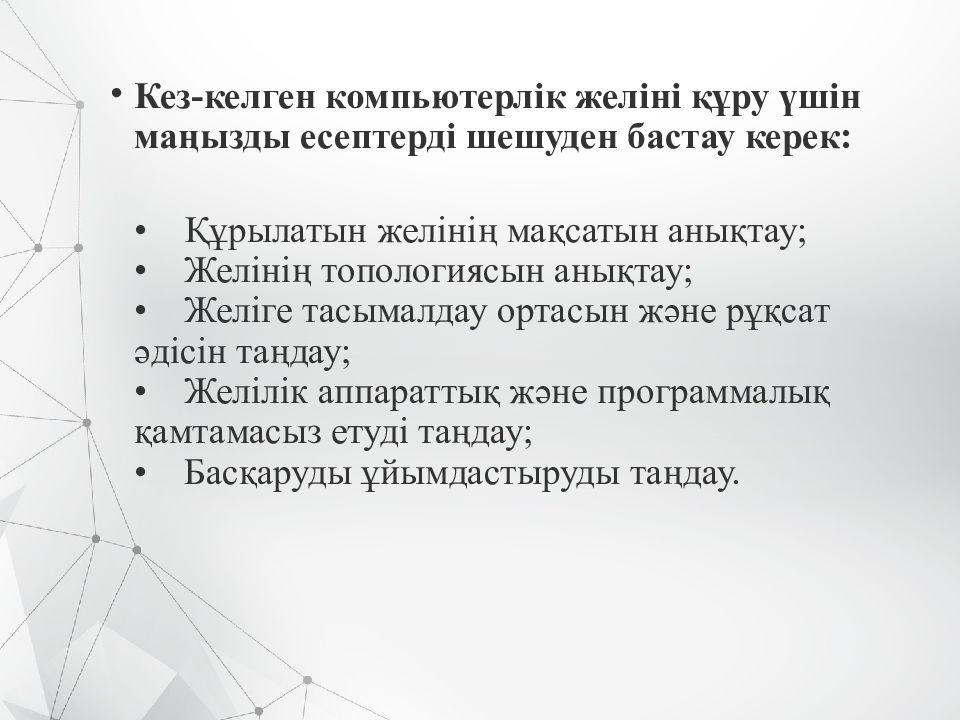 • Кез-келген компьютерлік желіні құру үшін маңызды есептерді шешуден бастау керек:

• Құрылатын желінің мақсатын анықтау;
• Желінің топологиясын анықтау;
• Желіге тасымалдау ортасын және рұқсат әдісін таңдау;
• Желілік аппараттық және программалық қамтамасыз етуді таңдау;
• Басқаруды ұйымдастыруды таңдау.